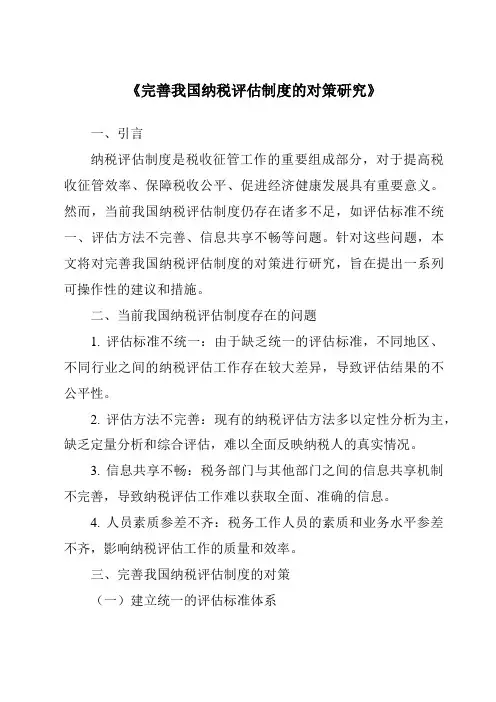 《完善我国纳税评估制度的对策研究》

一、引言

纳税评估制度是税收征管工作的重要组成部分，对于提高税收征管效率、保障税收公平、促进经济健康发展具有重要意义。然而，当前我国纳税评估制度仍存在诸多不足，如评估标准不统一、评估方法不完善、信息共享不畅等问题。针对这些问题，本文将对完善我国纳税评估制度的对策进行研究，旨在提出一系列可操作性的建议和措施。

二、当前我国纳税评估制度存在的问题

1. 评估标准不统一：由于缺乏统一的评估标准，不同地区、不同行业之间的纳税评估工作存在较大差异，导致评估结果的不公平性。

2. 评估方法不完善：现有的纳税评估方法多以定性分析为主，缺乏定量分析和综合评估，难以全面反映纳税人的真实情况。

3. 信息共享不畅：税务部门与其他部门之间的信息共享机制不完善，导致纳税评估工作难以获取全面、准确的信息。

4. 人员素质参差不齐：税务工作人员的素质和业务水平参差不齐，影响纳税评估工作的质量和效率。

三、完善我国纳税评估制度的对策

（一）建立统一的评估标准体系